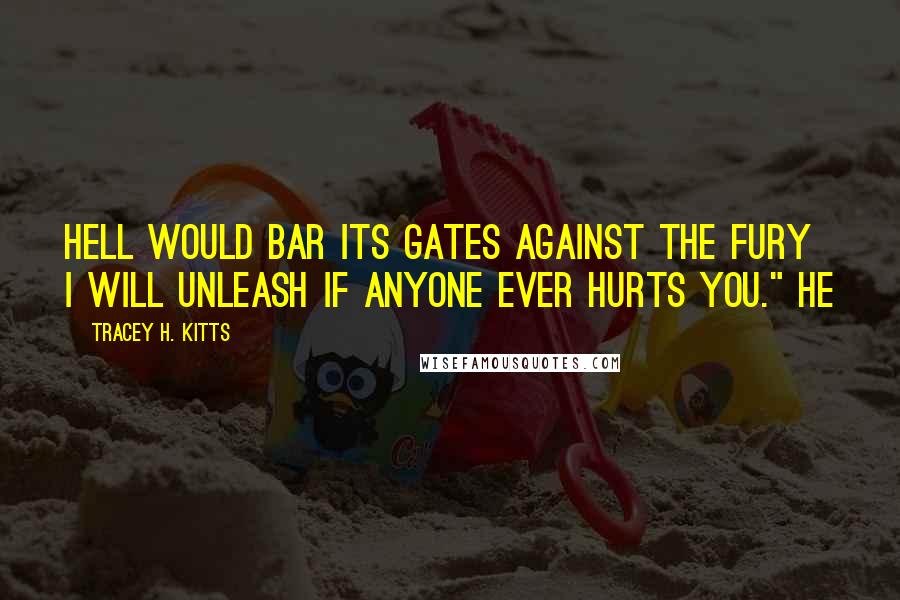 HELL WOULD BAR ITS GATES AGAINST THE FURY I WILL UNLEASH IF ANYONE EVER HURTS YOU." HE

TRACEY H. KITTS

WISEFAMOUSQUOTES.COM